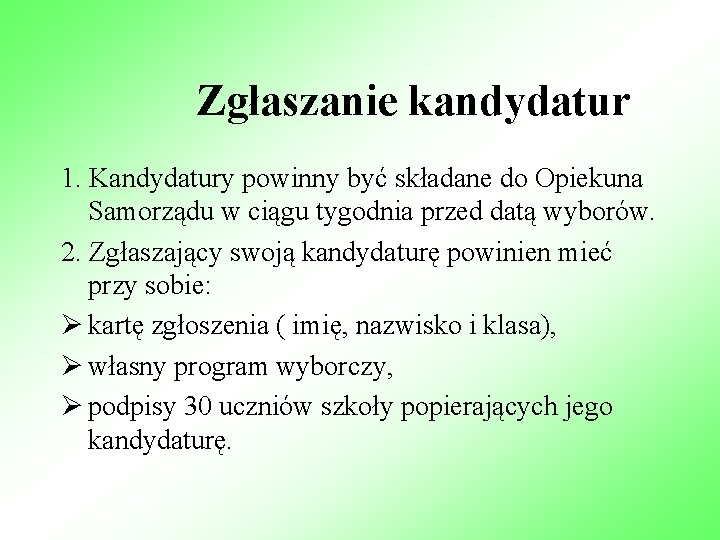 Zgłaszanie kandydatur

1. Kandydatury powinny być składane do Opiekuna Samorządu w ciągu tygodnia przed datą wyborów.

2. Zgłaszający swoją kandydaturę powinien mieć przy sobie:

➢ kartę zgłoszenia ( imię, nazwisko i klasa),

➢ własny program wyborczy,

➢ podpisy 30 uczniów szkoły popierających jego kandydaturę.